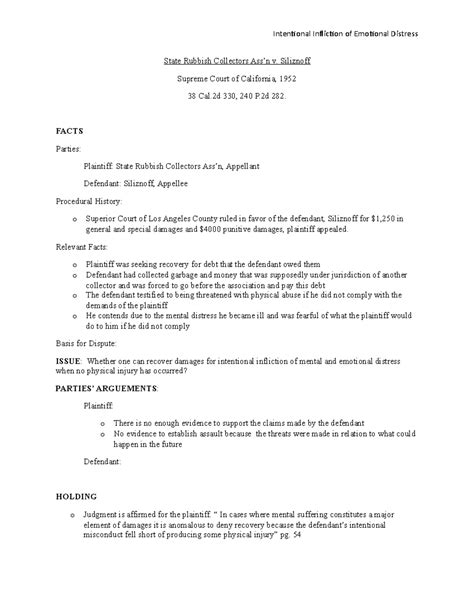 Intentional Infliction of Emotional Distress

State Rubbish Collectors Ass'n v. Siliznoff

Supreme Court of California, 1952

38 Cal.2d 330, 240 P.2d 282.

FACTS

Parties:

Plaintiff: State Rubbish Collectors Ass'n, Appellant

Defendant: Siliznoff, Appellee

Procedural History:

o Superior Court of Los Angeles County ruled in favor of the defendant, Siliznoff for $1,250 in general and special damages and $4000 punitive damages, plaintiff appealed.

Relevant Facts:

o Plaintiff was seeking recovery for debt that the defendant owed them
o Defendant had collected garbage and money that was supposedly under jurisdiction of another collector and was forced to go before the association and pay this debt
o The defendant testified to being threatened with physical abuse if he did not comply with the demands of the plaintiff
o He contends due to the mental distress he became ill and was fearful of what the plaintiff would do to him if he did not comply

Basis for Dispute:

ISSUE: Whether one can recover damages for intentional infliction of mental and emotional distress when no physical injury has occurred?

PARTIES' ARGUEMENTS:

Plaintiff:

o There is no enough evidence to support the claims made by the defendant
o No evidence to establish assault because the threats were made in relation to what could happen in the future

Defendant:

HOLDING

o Judgment is affirmed for the plaintiff. " In cases where mental suffering constitutes a major element of damages it is anomalous to deny recovery because the defendant's intentional misconduct fell short of producing some physical injury" pg. 54